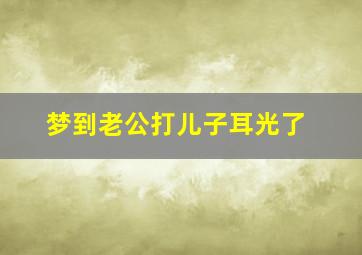 梦到老公打儿子耳光了